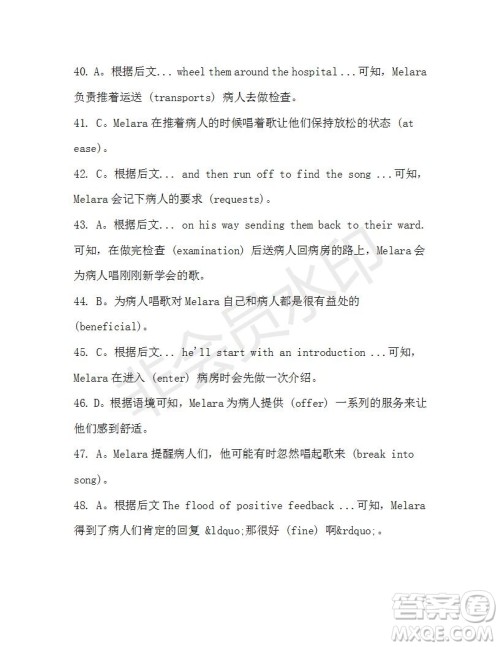 40. A。根据后文... wheel them around the hospital ...可知，Melara 负责推着运送 (transports) 病人去做检查。

41. C。Melara 在推着病人的时候唱着歌让他们保持放松的状态 (at ease)。

42. C。根据后文... and then run off to find the song ...可知，Melara 会记下病人的要求 (requests)。

43. A。根据后文... on his way sending them back to their ward. 可知，在做完检查 (examination) 后送病人回病房的路上，Melara 会为病人唱刚刚新学会的歌。

44. B。为病人唱歌对 Melara 自己和病人都是很有益处的 (beneficial)。

45. C。根据后文... he'll start with an introduction ...可知，Melara 在进入 (enter) 病房时会先做一次介绍。

46. D。根据语境可知，Melara 为病人提供 (offer) 一系列的服务来让他们感到舒适。

47. A。Melara 提醒病人们，他可能有时忽然唱起歌来 (break into song)。

48. A。根据后文 The flood of positive feedback ...可知，Melara 得到了病人们肯定的回复 &ldquo;那很好 (fine) 啊&rdquo;。

非会员水印

答案圈
MXQE.COM